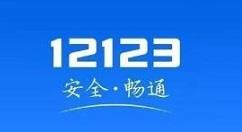 12123
安全·畅通